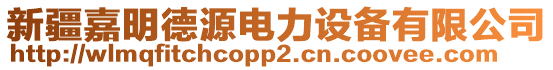 新疆嘉明德源电力设备有限公司
http://wlmqfitchcopp2.cn.coovee.com